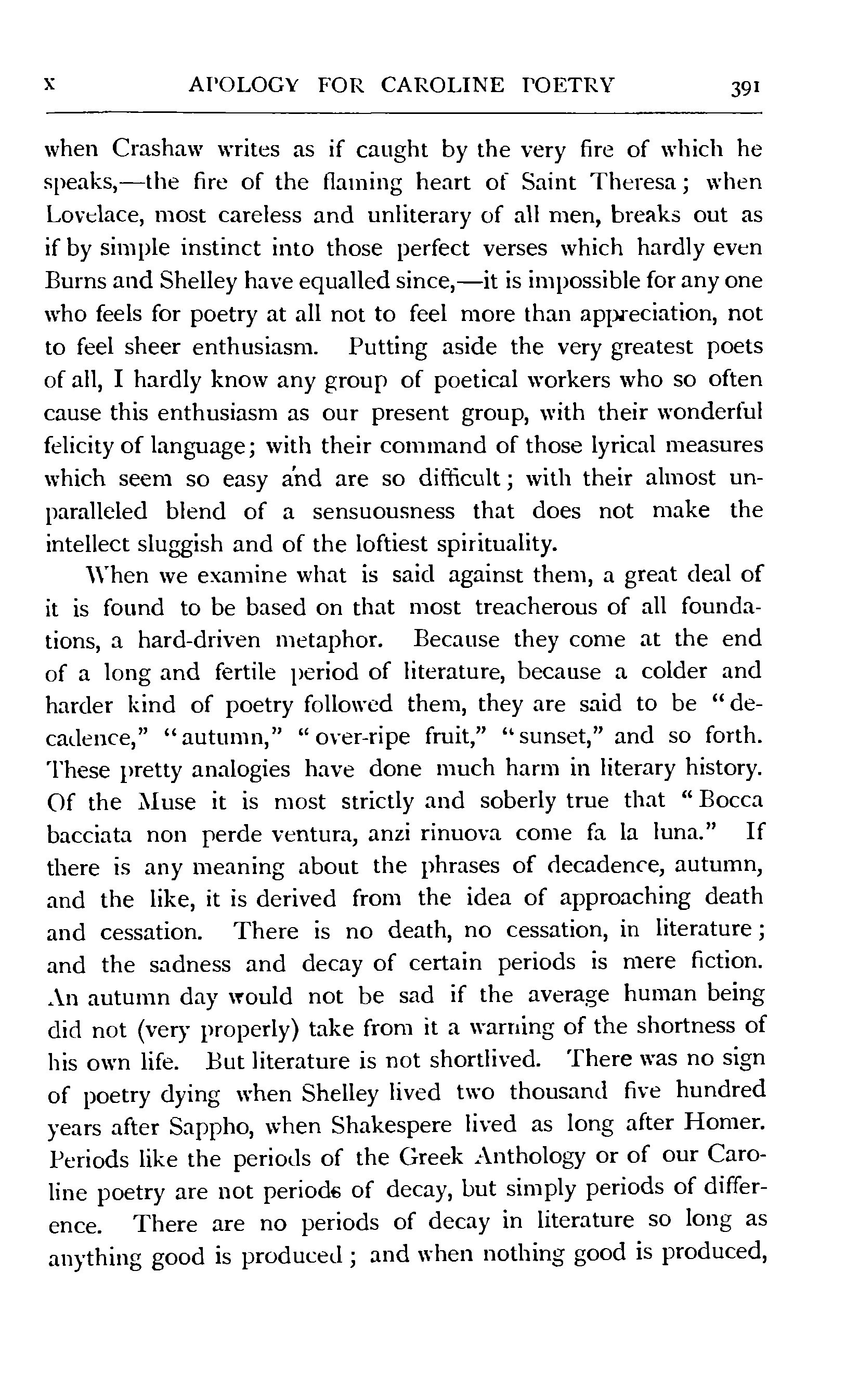 X APOLOGY FOR CAROLINE POETRY 391

when Crashaw writes as if caught by the very fire of which he speaks,—the fire of the flaming heart of Saint Theresa; when Lovelace, most careless and unliterary of all men, breaks out as if by simple instinct into those perfect verses which hardly even Burns and Shelley have equalled since,—it is impossible for any one who feels for poetry at all not to feel more than appreciation, not to feel sheer enthusiasm. Putting aside the very greatest poets of all, I hardly know any group of poetical workers who so often cause this enthusiasm as our present group, with their wonderful felicity of language; with their command of those lyrical measures which seem so easy and are so difficult; with their almost unparalleled blend of a sensuousness that does not make the intellect sluggish and of the loftiest spirituality.

When we examine what is said against them, a great deal of it is found to be based on that most treacherous of all foundations, a hard-driven metaphor. Because they come at the end of a long and fertile period of literature, because a colder and harder kind of poetry followed them, they are said to be "decadence," "autumn," "over-ripe fruit," "sunset," and so forth. These pretty analogies have done much harm in literary history. Of the Muse it is most strictly and soberly true that "Bocca bacciata non perde ventura, anzi rinuova come fa la luna." If there is any meaning about the phrases of decadence, autumn, and the like, it is derived from the idea of approaching death and cessation. There is no death, no cessation, in literature; and the sadness and decay of certain periods is mere fiction. An autumn day would not be sad if the average human being did not (very properly) take from it a warning of the shortness of his own life. But literature is not shortlived. There was no sign of poetry dying when Shelley lived two thousand five hundred years after Sappho, when Shakespere lived as long after Homer. Periods like the periods of the Greek Anthology or of our Caroline poetry are not periods of decay, but simply periods of difference. There are no periods of decay in literature so long as anything good is produced; and when nothing good is produced,